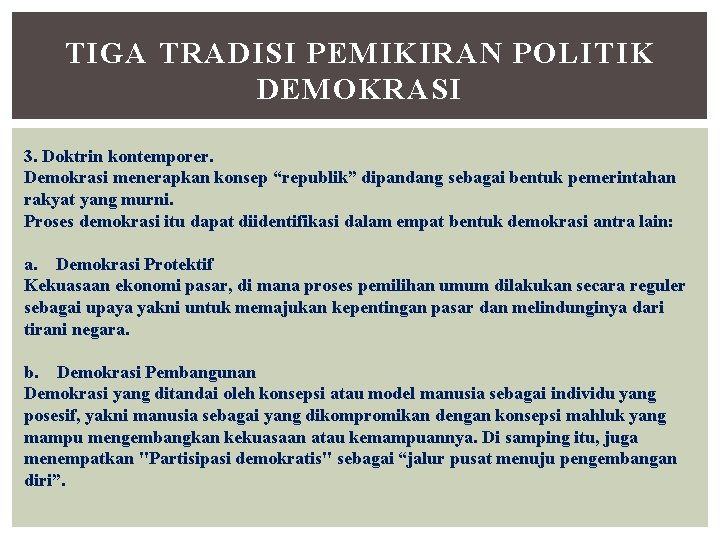 TIGA TRADISI PEMIKIRAN POLITIK DEMOKRASI

3. Doktrin kontemporer.
Demokrasi menerapkan konsep “republik” dipandang sebagai bentuk pemerintahan rakyat yang murni.
Proses demokrasi itu dapat diidentifikasi dalam empat bentuk demokrasi antra lain:

a. Demokrasi Protektif
Kekuasaan ekonomi pasar, di mana proses pemilihan umum dilakukan secara reguler sebagai upaya yakni untuk memajukan kepentingan pasar dan melindunginya dari tirani negara.

b. Demokrasi Pembangunan
Demokrasi yang ditandai oleh konsepsi atau model manusia sebagai individu yang posesif, yakni manusia sebagai yang dikompromikan dengan konsepsi mahluk yang mampu mengembangkan kekuasaan atau kemampuannya. Di samping itu, juga menempatkan "Partisipasi demokratis" sebagai “jalur pusat menuju pengembangan diri”.